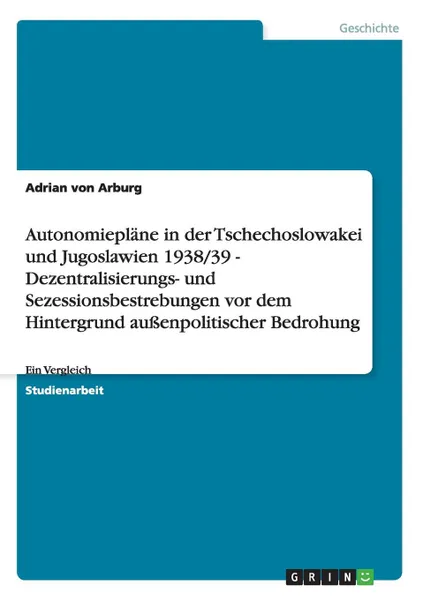 Geschichte

Adrian von Arburg

Autonomiepläne in der Tschechoslowakei und Jugoslawien 1938/39 - Dezentralisierungs- und Sezessionsbestrebungen vor dem Hintergrund außenpolitischer Bedrohung

Ein Vergleich

Studienarbeit

GRIN